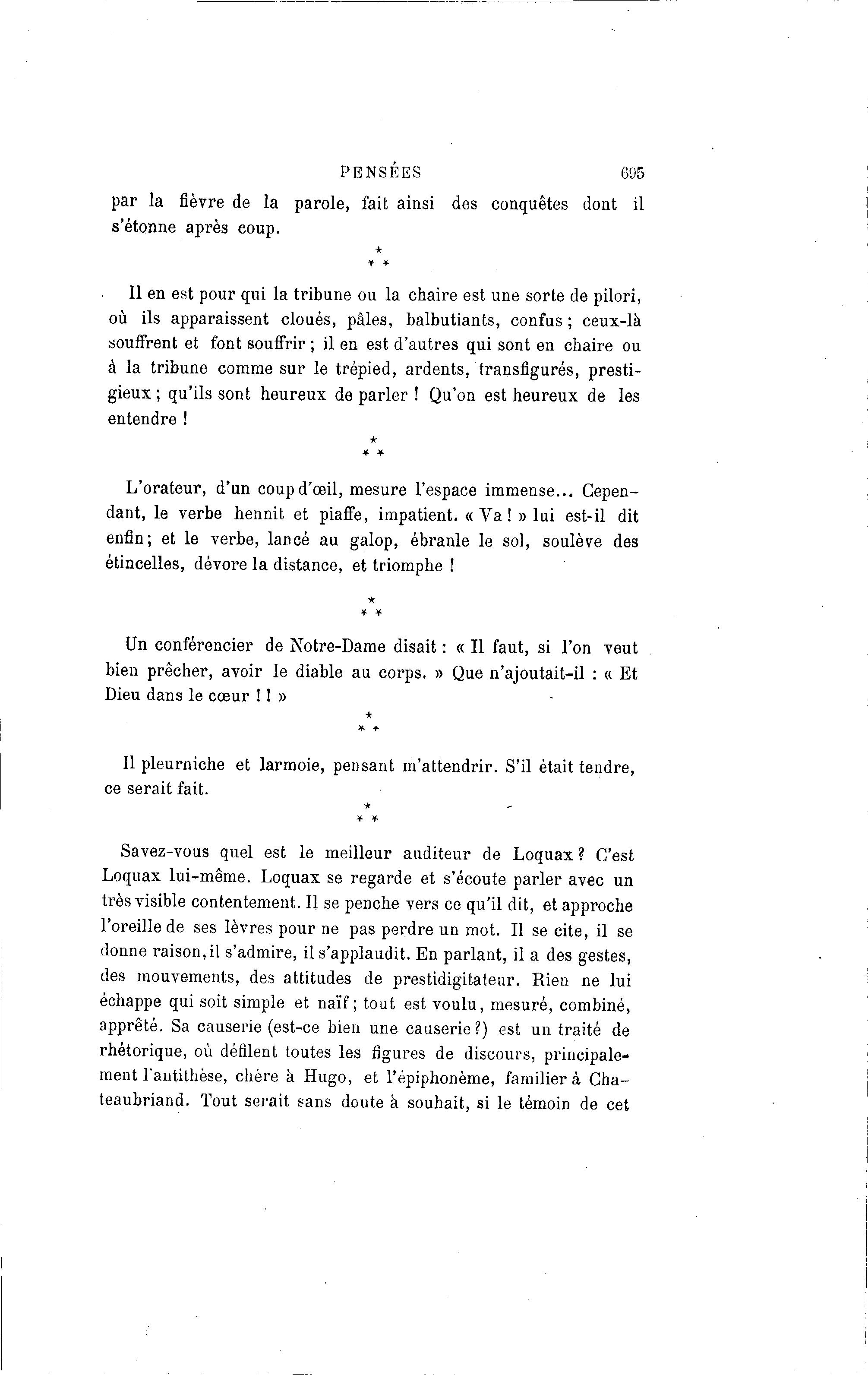 PENSÉES 695

par la fièvre de la parole, fait ainsi des conquêtes dont il s'étonne après coup.

\* \* \*

Il en est pour qui la tribune ou la chaire est une sorte de pilori, où ils apparaissent cloués, pâles, balbutiants, confus ; ceux-là souffrent et font souffrir ; il en est d'autres qui sont en chaire ou à la tribune comme sur le trépied, ardents, transfigurés, prestigieux ; qu'ils sont heureux de parler ! Qu'on est heureux de les entendre !

\* \* \*

L'orateur, d'un coup d'œil, mesure l'espace immense... Cependant, le verbe hennit et piaffe, impatient. « Va ! » lui est-il dit enfin; et le verbe, lancé au galop, ébranle le sol, soulève des étincelles, dévore la distance, et triomphe !

\* \* \*

Un conférencier de Notre-Dame disait : « Il faut, si l'on veut bien prêcher, avoir le diable au corps. » Que n'ajoutait-il : « Et Dieu dans le cœur ! ! »

\* \* \*

Il pleurniche et larmoie, pensant m'attendrir. S'il était tendre, ce serait fait.

\* \* \*

Savez-vous quel est le meilleur auditeur de Loquax ? C'est Loquax lui-même. Loquax se regarde et s'écoute parler avec un très visible contentement. Il se penche vers ce qu'il dit, et approche l'oreille de ses lèvres pour ne pas perdre un mot. Il se cite, il se donne raison, il s'admire, il s'applaudit. En parlant, il a des gestes, des mouvements, des attitudes de prestidigitateur. Rien ne lui échappe qui soit simple et naïf ; tout est voulu, mesuré, combiné, apprêté. Sa causerie (est-ce bien une causerie ?) est un traité de rhétorique, où défilent toutes les figures de discours, principalement l'antithèse, chère à Hugo, et l'épiphonème, familier à Chateaubriand. Tout serait sans doute à souhait, si le témoin de cet